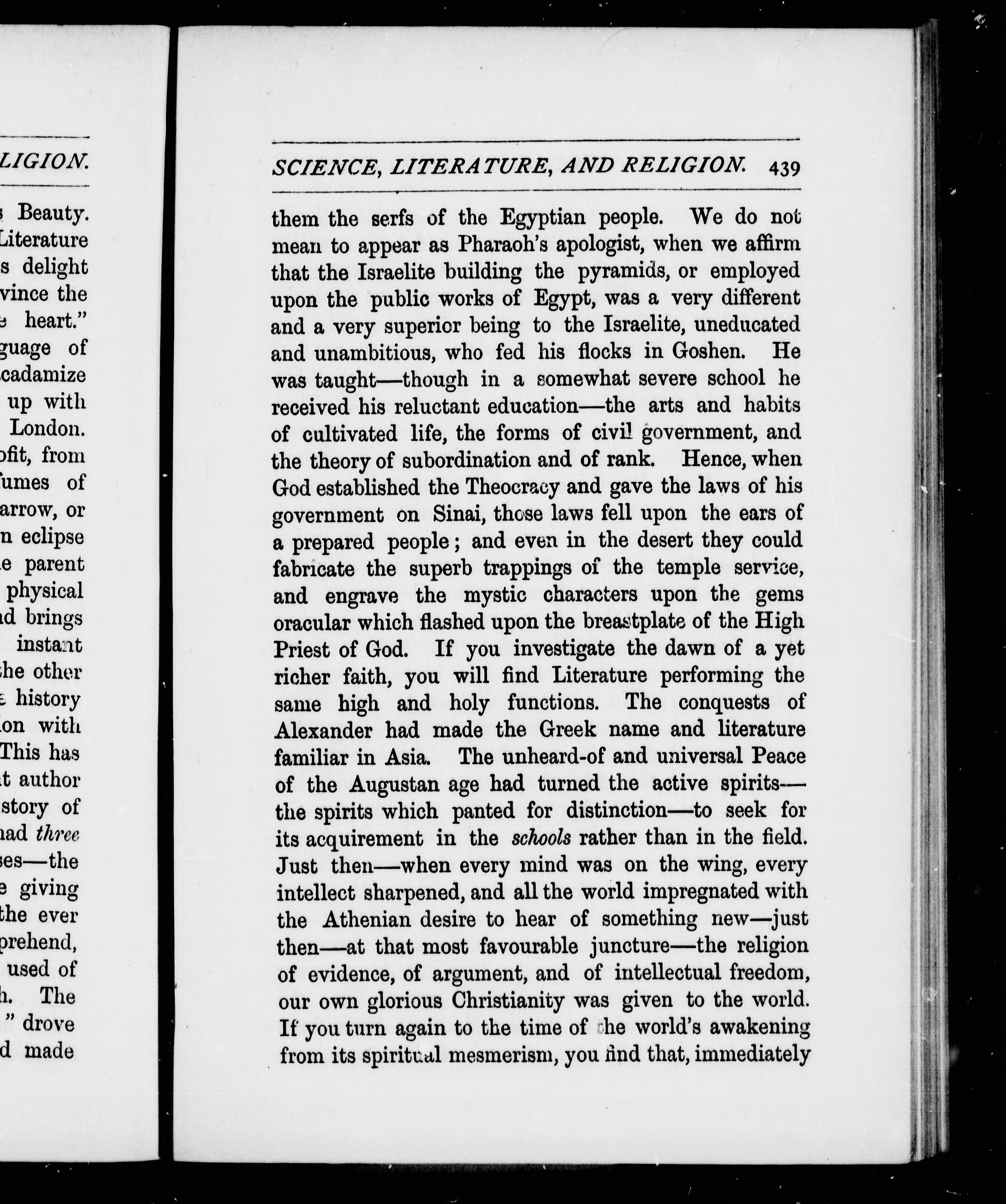 LIGION.

Beauty.
Literature
s delight
vince the
heart."
guage of
cadamize
up with
London.
ofit, from
fumes of
arrow, or
n eclipse
e parent
physical
d brings
instant
he other
history
on with
This has
t author
story of
had three
ses—the
e giving
the ever
prehend,
used of
h. The
" drove
d made

SCIENCE, LITERATURE, AND RELIGION. 439

them the serfs of the Egyptian people. We do not mean to appear as Pharaoh's apologist, when we affirm that the Israelite building the pyramids, or employed upon the public works of Egypt, was a very different and a very superior being to the Israelite, uneducated and unambitious, who fed his flocks in Goshen. He was taught—though in a somewhat severe school he received his reluctant education—the arts and habits of cultivated life, the forms of civil government, and the theory of subordination and of rank. Hence, when God established the Theocracy and gave the laws of his government on Sinai, those laws fell upon the ears of a prepared people; and even in the desert they could fabricate the superb trappings of the temple service, and engrave the mystic characters upon the gems oracular which flashed upon the breastplate of the High Priest of God. If you investigate the dawn of a yet richer faith, you will find Literature performing the same high and holy functions. The conquests of Alexander had made the Greek name and literature familiar in Asia. The unheard-of and universal Peace of the Augustan age had turned the active spirits—the spirits which panted for distinction—to seek for its acquirement in the schools rather than in the field. Just then—when every mind was on the wing, every intellect sharpened, and all the world impregnated with the Athenian desire to hear of something new—just then—at that most favourable juncture—the religion of evidence, of argument, and of intellectual freedom, our own glorious Christianity was given to the world. If you turn again to the time of the world's awakening from its spiritual mesmerism, you find that, immediately